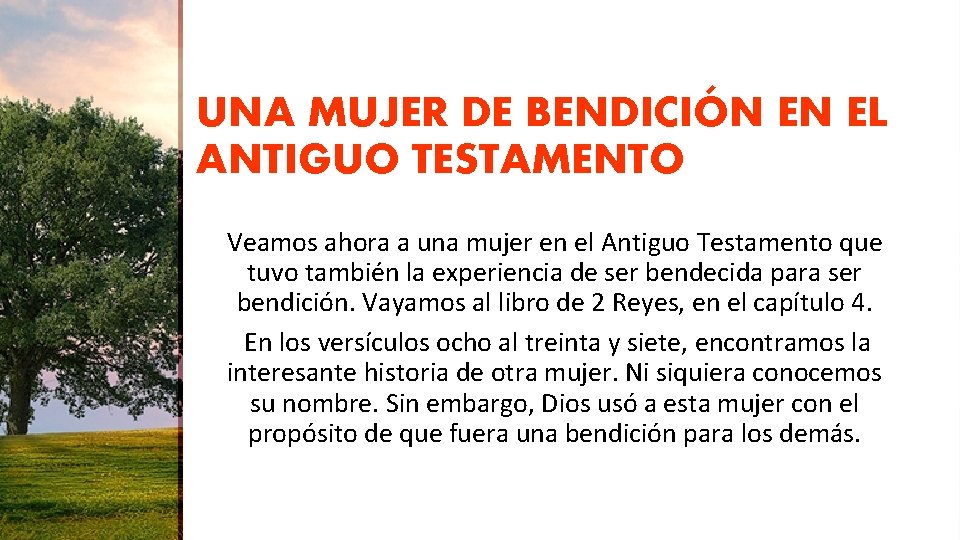 UNA MUJER DE BENDICIÓN EN EL ANTIGUO TESTAMENTO

Veamos ahora a una mujer en el Antiguo Testamento que tuvo también la experiencia de ser bendecida para ser bendición. Vayamos al libro de 2 Reyes, en el capítulo 4.

En los versículos ocho al treinta y siete, encontramos la interesante historia de otra mujer. Ni siquiera conocemos su nombre. Sin embargo, Dios usó a esta mujer con el propósito de que fuera una bendición para los demás.